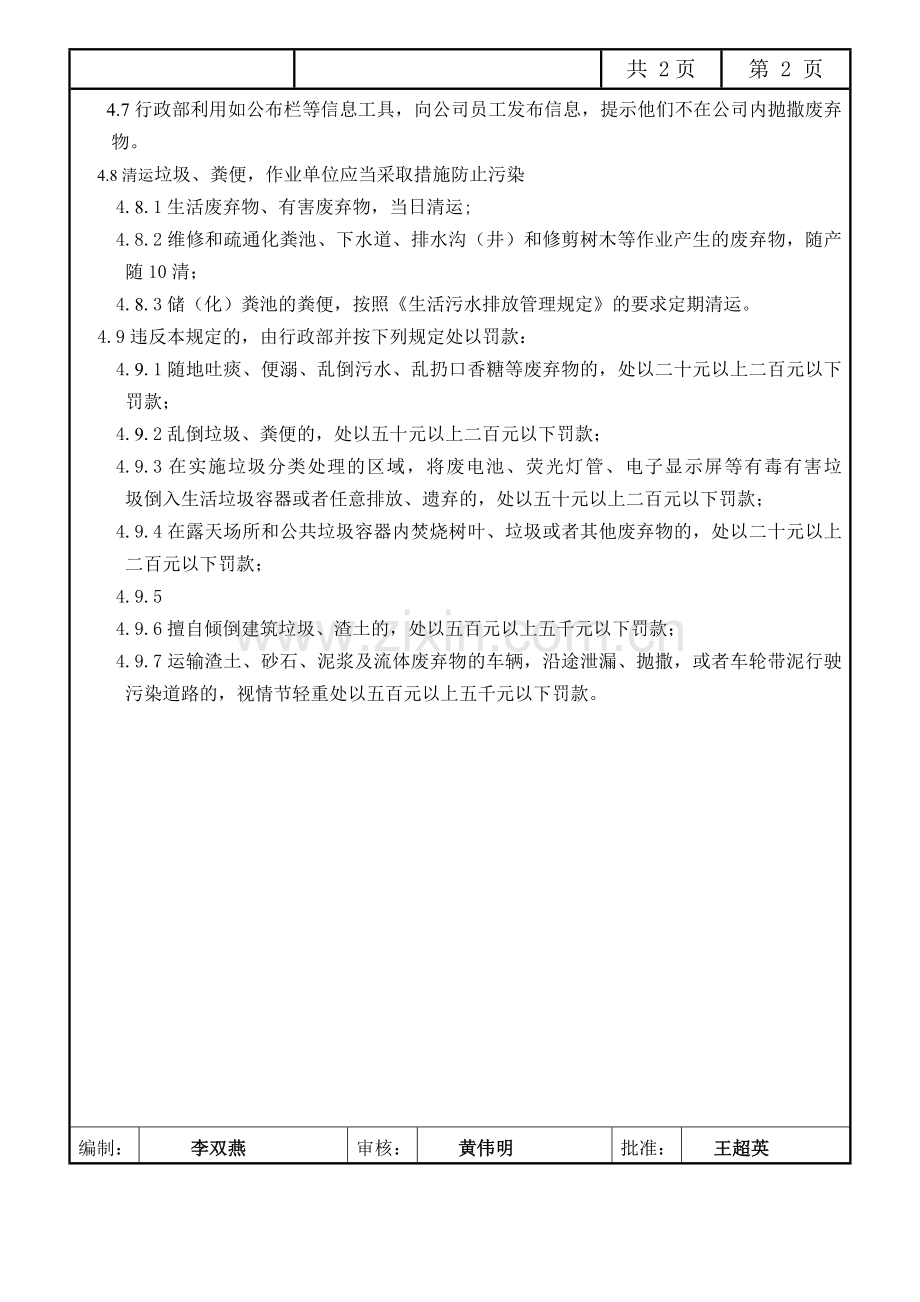 共2页 第2页

4.7行政部利用如公布栏等信息工具，向公司员工发布信息，提示他们不在公司内抛撒废弃物。

4.8清运垃圾、粪便，作业单位应当采取措施防止污染

4.8.1生活废弃物、有害废弃物，当日清运；

4.8.2维修和疏通化粪池、下水道、排水沟（井）和修剪树木等作业产生的废弃物，随产随10清；

4.8.3储（化）粪池的粪便，按照《生活污水排放管理规定》的要求定期清运。

4.9违反本规定的，由行政部并按下列规定处以罚款：

4.9.1随地吐痰、便溺、乱倒污水、乱扔口香糖等废弃物的，处以二十元以上二百元以下罚款；

4.9.2乱倒垃圾、粪便的，处以五十元以上二百元以下罚款；

4.9.3在实施垃圾分类处理的区域，将废电池、荧光灯管、电子显示屏等有毒有害垃圾倒入生活垃圾容器或者任意排放、遗弃的，处以五十元以上二百元以下罚款；

4.9.4在露天场所和公共垃圾容器内焚烧树叶、垃圾或者其他废弃物的，处以二十元以上二百元以下罚款；

4.9.5

4.9.6擅自倾倒建筑垃圾、渣土的，处以五百元以上五千元以下罚款；

4.9.7运输渣土、砂石、泥浆及流体废弃物的车辆，沿途泄漏、抛撒，或者车轮带泥行驶污染道路的，视情节轻重处以五百元以上五千元以下罚款。

编制： 李双燕 审核： 黄伟明 批准： 王超英

www.zixin.com.cn